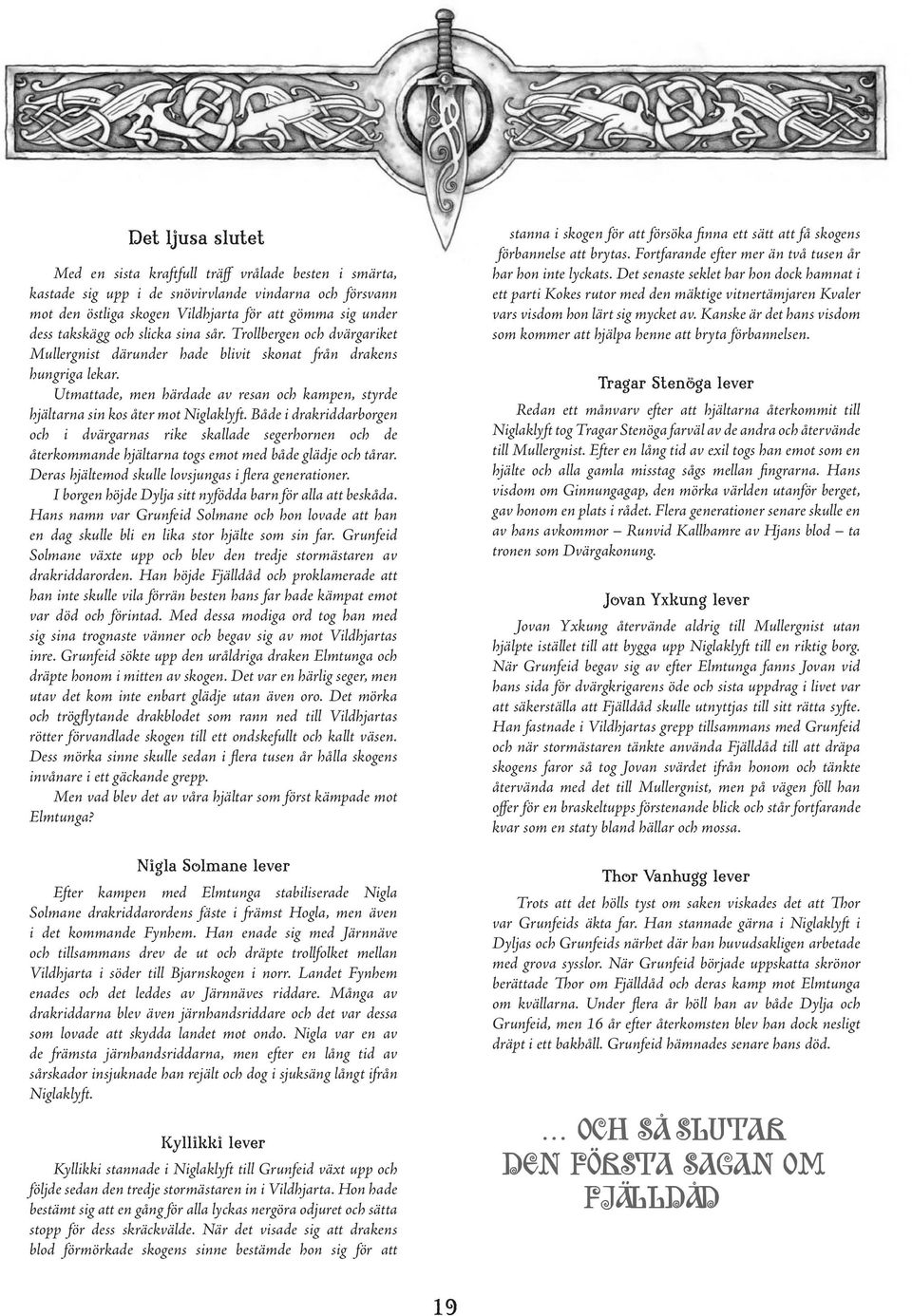 Det ljusa slutet

Med en sista kraftfull träff vrålade besten i smärta, kastade sig upp i de snövirvlande vindarna och försvann mot den östliga skogen Vildhjarta för att gömma sig under dess takskägg och slicka sina sår. Trollbergen och dvärgariket Mullergnist därunder hade blivit skonat från drakens hungriga lekar.

Utmattade, men härdade av resan och kampen, styrde hjältarna sin kos åter mot Niglaklyft. Både i drakriddarborgen och i dvärgarnas rike skallade segerhornen och de återkommande hjältarna togs emot med både glädje och tårar. Deras hjältemod skulle lovsjungas i flera generationer.

I borgen höjde Dylja sitt nyfödda barn för alla att beskåda. Hans namn var Grunfeid Solmane och hon lovade att han en dag skulle bli en lika stor hjälte som sin far. Grunfeid Solmane växte upp och blev den tredje stormästaren av drakriddarorden. Han höjde Fjälldåd och proklamerade att han inte skulle vila förrän besten hans far hade kämpat emot var död och förintad. Med dessa modiga ord tog han med sig sina trognaste vänner och begav sig av mot Vildhjartas inre. Grunfeid sökte upp den uråldriga draken Elmtunga och dräpte honom i mitten av skogen. Det var en härlig seger, men utav det kom inte enbart glädje utan även oro. Det mörka och trögflytande drakblodet som rann ned till Vildhjartas rötter förvandlade skogen till ett ondskefullt och kallt väsen. Dess mörka sinne skulle sedan i flera tusen år hålla skogens invånare i ett gäckande grepp.

Men vad blev det av våra hjältar som först kämpade mot Elmtunga?

Nigla Solmane lever

Efter kampen med Elmtunga stabiliserade Nigla Solmane drakriddarordens fäste i främst Hogla, men även i det kommande Fynhem. Han enade sig med Järnnäve och tillsammans drev de ut och dräpte trollfolket mellan Vildhjarta i söder till Bjarnskogen i norr. Landet Fynhem enades och det leddes av Järnnäves riddare. Många av drakriddarna blev även järnhandsriddare och det var dessa som lovade att skydda landet mot ondo. Nigla var en av de främsta järnhandsriddarna, men efter en lång tid av sårskador insjuknade han rejält och dog i sjuksäng långt ifrån Niglaklyft.

Kyllikki lever

Kyllikki stannade i Niglaklyft till Grunfeid växt upp och följde sedan den tredje stormästaren in i Vildhjarta. Hon hade bestämt sig att en gång för alla lyckas nergöra odjuret och sätta stopp för dess skräckvälde. När det visade sig att drakens blod förmörkade skogens sinne bestämde hon sig för att stanna i skogen för att försöka finna ett sätt att få skogens förbannelse att brytas. Fortfarande efter mer än två tusen år har hon inte lyckats. Det senaste seklet har hon dock hamnat i ett parti Kokes rutor med den mäktige vitnertämjaren Kvaler vars visdom hon lärt sig mycket av. Kanske är det hans visdom som kommer att hjälpa henne att bryta förbannelsen.

Tragar Stenöga lever

Redan ett månvarv efter att hjältarna återkommit till Niglaklyft tog Tragar Stenöga farväl av de andra och återvände till Mullergnist. Efter en lång tid av exil togs han emot som en hjälte och alla gamla misstag sågs mellan fingrarna. Hans visdom om Ginnungagap, den mörka världen utanför berget, gav honom en plats i rådet. Flera generationer senare skulle en av hans avkommor – Runvid Kallhamre av Hjans blod – ta tronen som Dvärgakonung.

Jovan Yxkung lever

Jovan Yxkung återvände aldrig till Mullergnist utan hjälpte istället till att bygga upp Niglaklyft till en riktig borg. När Grunfeid begav sig av efter Elmtunga fanns Jovan vid hans sida för dvärgkrigarens öde och sista uppdrag i livet var att säkerställa att Fjälldåd skulle utnyttjas till sitt rätta syfte. Han fastnade i Vildhjartas grepp tillsammans med Grunfeid och när stormästaren tänkte använda Fjälldåd till att dräpa skogens faror så tog Jovan svärdet ifrån honom och tänkte återvända med det till Mullergnist, men på vägen föll han offer för en braskeltupps förstenande blick och står fortfarande kvar som en staty bland hällar och mossa.

Thor Vanhugg lever

Trots att det hölls tyst om saken viskades det att Thor var Grunfeids äkta far. Han stannade gärna i Niglaklyft i Dyljas och Grunfeids närhet där han huvudsakligen arbetade med grova sysslor. När Grunfeid började uppskatta skrönor berättade Thor om Fjälldåd och deras kamp mot Elmtunga om kvällarna. Under flera år höll han av både Dylja och Grunfeid, men 16 år efter återkomsten blev han dock nesligt dräpt i ett bakhåll. Grunfeid hämnades senare hans död.

... OCH SÅ SLUTAR DEN FÖRSTA SAGAN OM FJÄLLDÅD

19